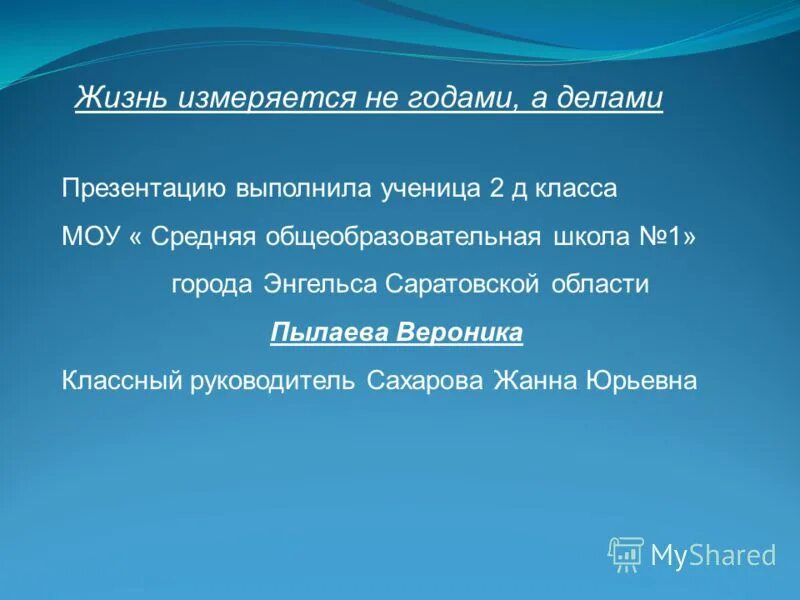 Жизнь измеряется не годами, а делами

Презентацию выполнила ученица 2 д класса

МОУ « Средняя общеобразовательная школа №1»

города Энгельса Саратовской области

Пылаева Вероника

Классный руководитель Сахарова Жанна Юрьевна

MyShared